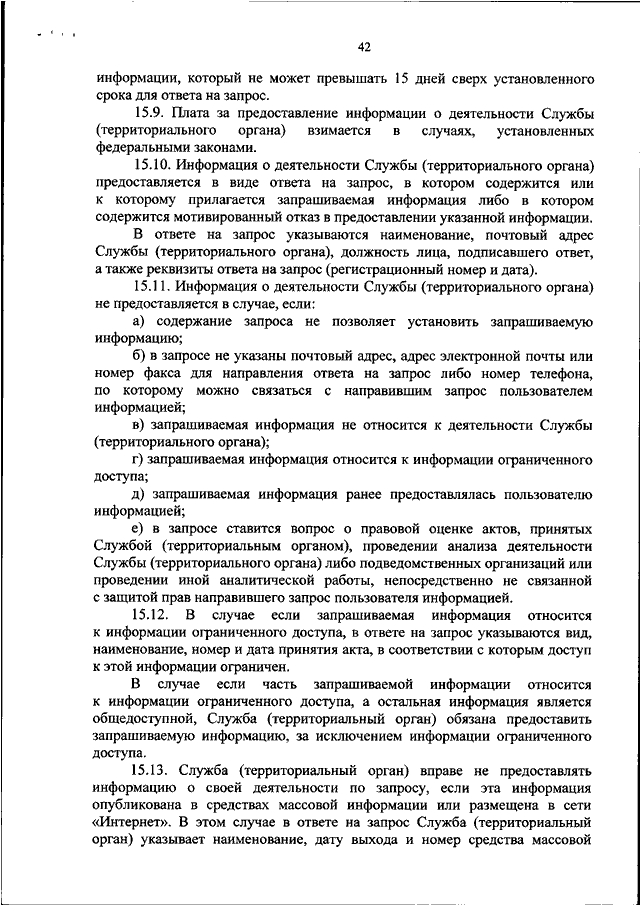 42

информации, который не может превышать 15 дней сверх установленного срока для ответа на запрос.

15.9. Плата за предоставление информации о деятельности Службы (территориального органа) взимается в случаях, установленных федеральными законами.

15.10. Информация о деятельности Службы (территориального органа) предоставляется в виде ответа на запрос, в котором содержится или к которому прилагается запрашиваемая информация либо в котором содержится мотивированный отказ в предоставлении указанной информации.

В ответе на запрос указываются наименование, почтовый адрес Службы (территориального органа), должность лица, подписавшего ответ, а также реквизиты ответа на запрос (регистрационный номер и дата).

15.11. Информация о деятельности Службы (территориального органа) не предоставляется в случае, если:

а) содержание запроса не позволяет установить запрашиваемую информацию;

б) в запросе не указаны почтовый адрес, адрес электронной почты или номер факса для направления ответа на запрос либо номер телефона, по которому можно связаться с направившим запрос пользователем информацией;

в) запрашиваемая информация не относится к деятельности Службы (территориального органа);

г) запрашиваемая информация относится к информации ограниченного доступа;

д) запрашиваемая информация ранее предоставлялась пользователю информацией;

е) в запросе ставится вопрос о правовой оценке актов, принятых Службой (территориальным органом), проведении анализа деятельности Службы (территориального органа) либо подведомственных организаций или проведении иной аналитической работы, непосредственно не связанной с защитой прав направившего запрос пользователя информацией.

15.12. В случае если запрашиваемая информация относится к информации ограниченного доступа, в ответе на запрос указываются вид, наименование, номер и дата принятия акта, в соответствии с которым доступ к этой информации ограничен.

В случае если часть запрашиваемой информации относится к информации ограниченного доступа, а остальная информация является общедоступной, Служба (территориальный орган) обязана предоставить запрашиваемую информацию, за исключением информации ограниченного доступа.

15.13. Служба (территориальный орган) вправе не предоставлять информацию о своей деятельности по запросу, если эта информация опубликована в средствах массовой информации или размещена в сети «Интернет». В этом случае в ответе на запрос Служба (территориальный орган) указывает наименование, дату выхода и номер средства массовой